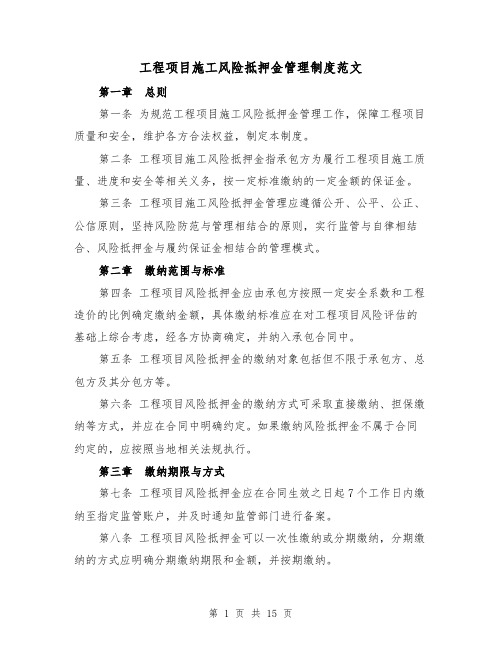 工程项目施工风险抵押金管理制度范文

第一章 总则

第一条 为规范工程项目施工风险抵押金管理工作，保障工程项目质量和安全，维护各方合法权益，制定本制度。

第二条 工程项目施工风险抵押金指承包方为履行工程项目施工质量、进度和安全等相关义务，按一定标准缴纳的一定金额的保证金。

第三条 工程项目施工风险抵押金管理应遵循公开、公平、公正、公信原则，坚持风险防范与管理相结合的原则，实行监管与自律相结合、风险抵押金与履约保证金相结合的管理模式。

第二章 缴纳范围与标准

第四条 工程项目风险抵押金应由承包方按照一定安全系数和工程造价的比例确定缴纳金额，具体缴纳标准应在对工程项目风险评估的基础上综合考虑，经各方协商确定，并纳入承包合同中。

第五条 工程项目风险抵押金的缴纳对象包括但不限于承包方、总包方及其分包方等。

第六条 工程项目风险抵押金的缴纳方式可采取直接缴纳、担保缴纳等方式，并应在合同中明确约定。如果缴纳风险抵押金不属于合同约定的，应按照当地相关法规执行。

第三章 缴纳期限与方式

第七条 工程项目风险抵押金应在合同生效之日起 7 个工作日内缴纳至指定监管账户，并及时通知监管部门进行备案。

第八条 工程项目风险抵押金可以一次性缴纳或分期缴纳，分期缴纳的方式应明确分期缴纳期限和金额，并按期缴纳。

第 1 页 共 15 页